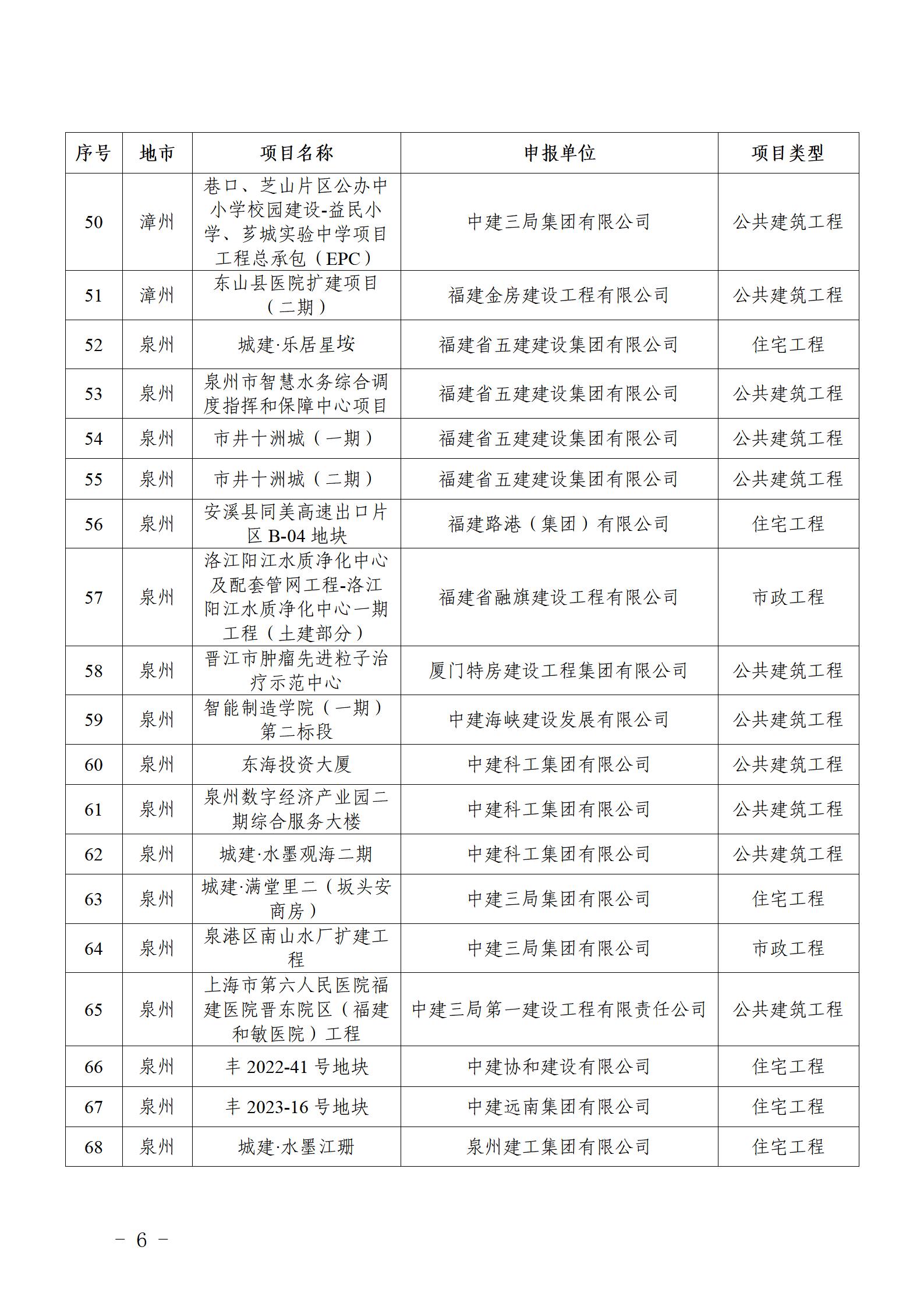 | 序号 | 地市 | 项目名称 | 申报单位 | 项目类型 |
|---|---|---|---|---|
| 50 | 漳州 | 巷口、芝山片区公办中小学校园建设-益民小学、芗城实验中学项目工程总承包（EPC） | 中建三局集团有限公司 | 公共建筑工程 |
| 51 | 漳州 | 东山县医院扩建项目（二期） | 福建金房建设工程有限公司 | 公共建筑工程 |
| 52 | 泉州 | 城建·乐居星垵 | 福建省五建建设集团有限公司 | 住宅工程 |
| 53 | 泉州 | 泉州市智慧水务综合调度指挥和保障中心项目 | 福建省五建建设集团有限公司 | 公共建筑工程 |
| 54 | 泉州 | 市井十洲城（一期） | 福建省五建建设集团有限公司 | 公共建筑工程 |
| 55 | 泉州 | 市井十洲城（二期） | 福建省五建建设集团有限公司 | 公共建筑工程 |
| 56 | 泉州 | 安溪县同美高速出口片区 B-04 地块 | 福建路港（集团）有限公司 | 住宅工程 |
| 57 | 泉州 | 洛江阳江水质净化中心及配套管网工程-洛江阳江水质净化中心一期工程（土建部分） | 福建省融旗建设工程有限公司 | 市政工程 |
| 58 | 泉州 | 晋江市肿瘤先进粒子治疗示范中心 | 厦门特房建设工程集团有限公司 | 公共建筑工程 |
| 59 | 泉州 | 智能制造学院（一期）第二标段 | 中建海峡建设发展有限公司 | 公共建筑工程 |
| 60 | 泉州 | 东海投资大厦 | 中建科工集团有限公司 | 公共建筑工程 |
| 61 | 泉州 | 泉州数字经济产业园二期综合服务大楼 | 中建科工集团有限公司 | 公共建筑工程 |
| 62 | 泉州 | 城建·水墨观海二期 | 中建科工集团有限公司 | 公共建筑工程 |
| 63 | 泉州 | 城建·满堂里二（坂头安商房） | 中建三局集团有限公司 | 住宅工程 |
| 64 | 泉州 | 泉港区南山水厂扩建工程 | 中建三局集团有限公司 | 市政工程 |
| 65 | 泉州 | 上海市第六人民医院福建医院晋东院区（福建和敏医院）工程 | 中建三局第一建设工程有限责任公司 | 公共建筑工程 |
| 66 | 泉州 | 丰 2022-41 号地块 | 中建协和建设有限公司 | 住宅工程 |
| 67 | 泉州 | 丰 2023-16 号地块 | 中建远南集团有限公司 | 住宅工程 |
| 68 | 泉州 | 城建·水墨江珊 | 泉州建工集团有限公司 | 住宅工程 |

— 6 —